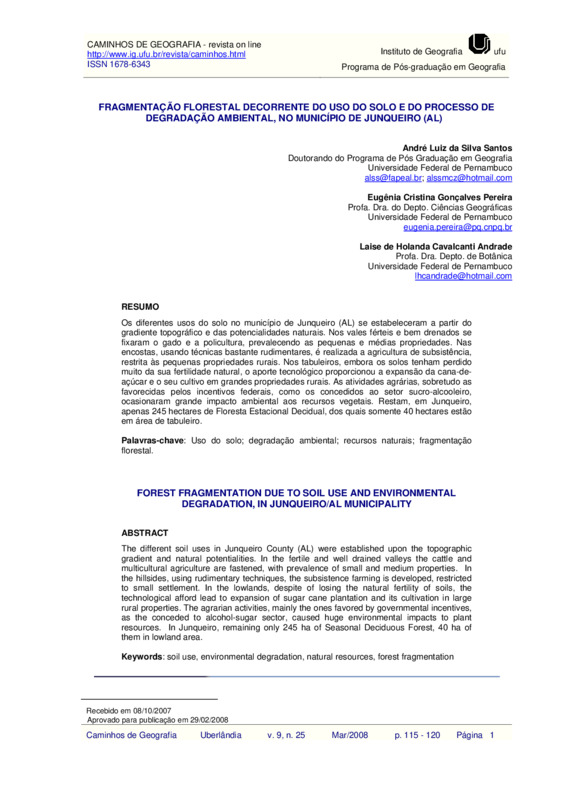 CAMINHOS DE GEOGRAFIA - revista on line
http://www.ig.ufu.br/revista/caminhos.html
ISSN 1678-6343

Instituto de Geografia ufu

Programa de Pós-graduação em Geografia

FRAGMENTAÇÃO FLORESTAL DECORRENTE DO USO DO SOLO E DO PROCESSO DE DEGRADAÇÃO AMBIENTAL, NO MUNICÍPIO DE JUNQUEIRO (AL)

André Luiz da Silva Santos
Doutorando do Programa de Pós Graduação em Geografia
Universidade Federal de Pernambuco
alss@fapeal.br; alssmcz@hotmail.com

Eugênia Cristina Gonçalves Pereira
Profa. Dra. do Depto. Ciências Geográficas
Universidade Federal de Pernambuco
eugenia.pereira@pq.cnpq.br

Laise de Holanda Cavalcanti Andrade
Profa. Dra. Depto. de Botânica
Universidade Federal de Pernambuco
lhcandrade@hotmail.com

RESUMO

Os diferentes usos do solo no município de Junqueiro (AL) se estabeleceram a partir do gradiente topográfico e das potencialidades naturais. Nos vales férteis e bem drenados se fixaram o gado e a policultura, prevalecendo as pequenas e médias propriedades. Nas encostas, usando técnicas bastante rudimentares, é realizada a agricultura de subsistência, restrita às pequenas propriedades rurais. Nos tabuleiros, embora os solos tenham perdido muito da sua fertilidade natural, o aporte tecnológico proporcionou a expansão da cana-de-açúcar e o seu cultivo em grandes propriedades rurais. As atividades agrárias, sobretudo as favorecidas pelos incentivos federais, como os concedidos ao setor sucro-alcooleiro, ocasionaram grande impacto ambiental aos recursos vegetais. Restam, em Junqueiro, apenas 245 hectares de Floresta Estacional Decidual, dos quais somente 40 hectares estão em área de tabuleiro.

Palavras-chave: Uso do solo; degradação ambiental; recursos naturais; fragmentação florestal.

FOREST FRAGMENTATION DUE TO SOIL USE AND ENVIRONMENTAL DEGRADATION, IN JUNQUEIRO/AL MUNICIPALITY

ABSTRACT

The different soil uses in Junqueiro County (AL) were established upon the topographic gradient and natural potentialities. In the fertile and well drained valleys the cattle and multicultural agriculture are fastened, with prevalence of small and medium properties. In the hillsides, using rudimentary techniques, the subsistence farming is developed, restricted to small settlement. In the lowlands, despite of losing the natural fertility of soils, the technological afford lead to expansion of sugar cane plantation and its cultivation in large rural properties. The agrarian activities, mainly the ones favored by governmental incentives, as the conceded to alcohol-sugar sector, caused huge environmental impacts to plant resources. In Junqueiro, remaining only 245 ha of Seasonal Deciduous Forest, 40 ha of them in lowland area.

Keywords: soil use, environmental degradation, natural resources, forest fragmentation

Recebido em 08/10/2007
Aprovado para publicação em 29/02/2008

Caminhos de Geografia Uberlândia v. 9, n. 25 Mar/2008 p. 115 - 120 Página 1